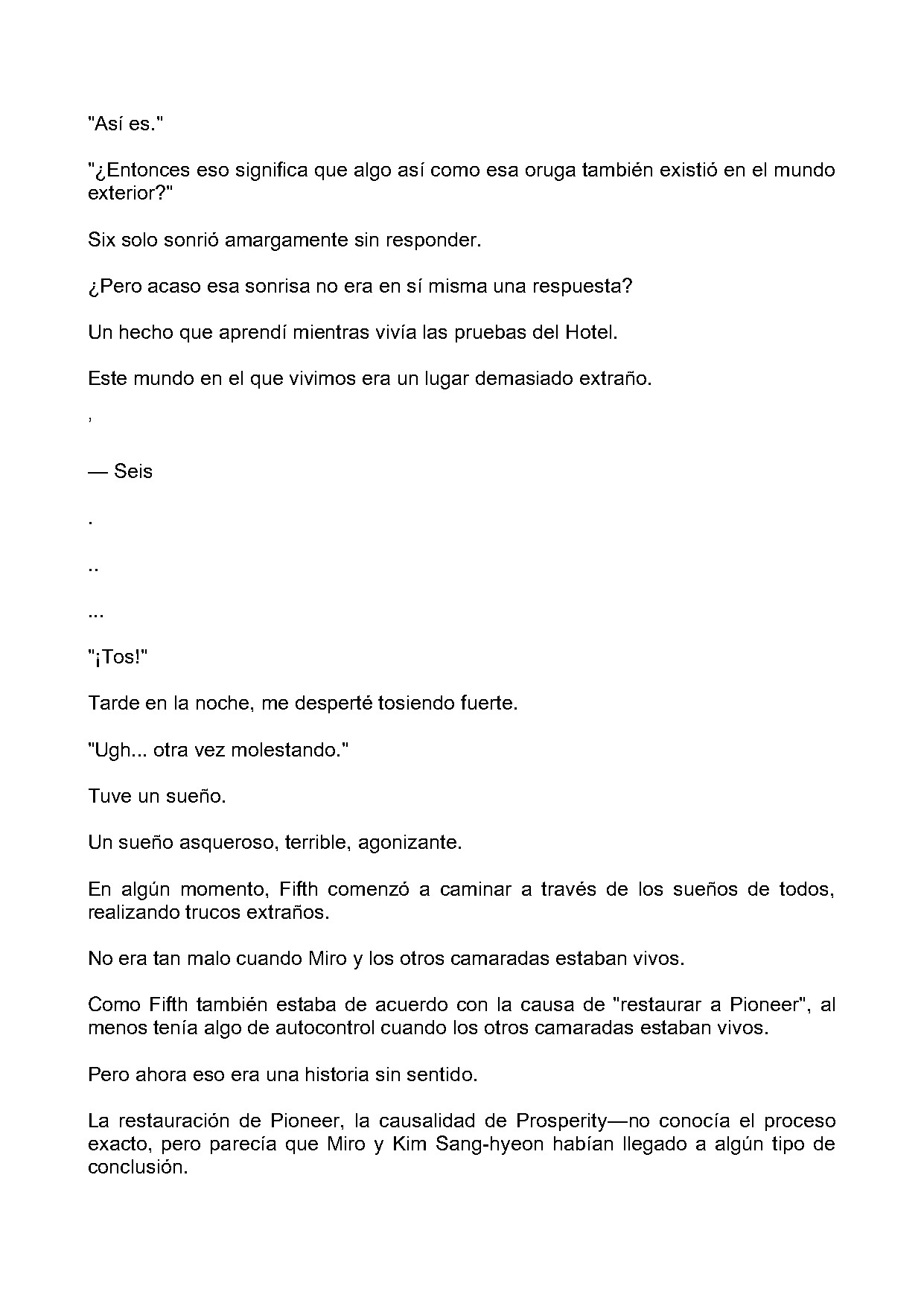 "Así es."

"¿Entonces eso significa que algo así como esa oruga también existió en el mundo exterior?"

Six solo sonrió amargamente sin responder.

¿Pero acaso esa sonrisa no era en sí misma una respuesta?

Un hecho que aprendí mientras vivía las pruebas del Hotel.

Este mundo en el que vivimos era un lugar demasiado extraño.

,

— Seis

.

..

...

"¡Tos!"

Tarde en la noche, me desperté tosiendo fuerte.

"Ugh... otra vez molestando."

Tuve un sueño.

Un sueño asqueroso, terrible, agonizante.

En algún momento, Fifth comenzó a caminar a través de los sueños de todos, realizando trucos extraños.

No era tan malo cuando Miro y los otros camaradas estaban vivos.

Como Fifth también estaba de acuerdo con la causa de "restaurar a Pioneer", al menos tenía algo de autocontrol cuando los otros camaradas estaban vivos.

Pero ahora eso era una historia sin sentido.

La restauración de Pioneer, la causalidad de Prosperity—no conocía el proceso exacto, pero parecía que Miro y Kim Sang-hyeon habían llegado a algún tipo de conclusión.